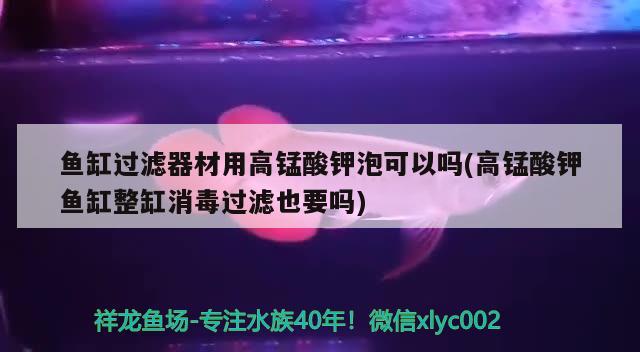 鱼缸过滤器材用高锰酸钾泡可以吗(高锰酸钾鱼缸整缸消毒过滤也要吗)

祥龙鱼场-专注水族40年！微信xlyc002